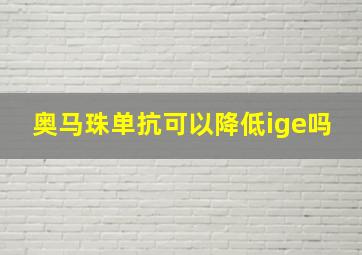 奥马珠单抗可以降低ige吗